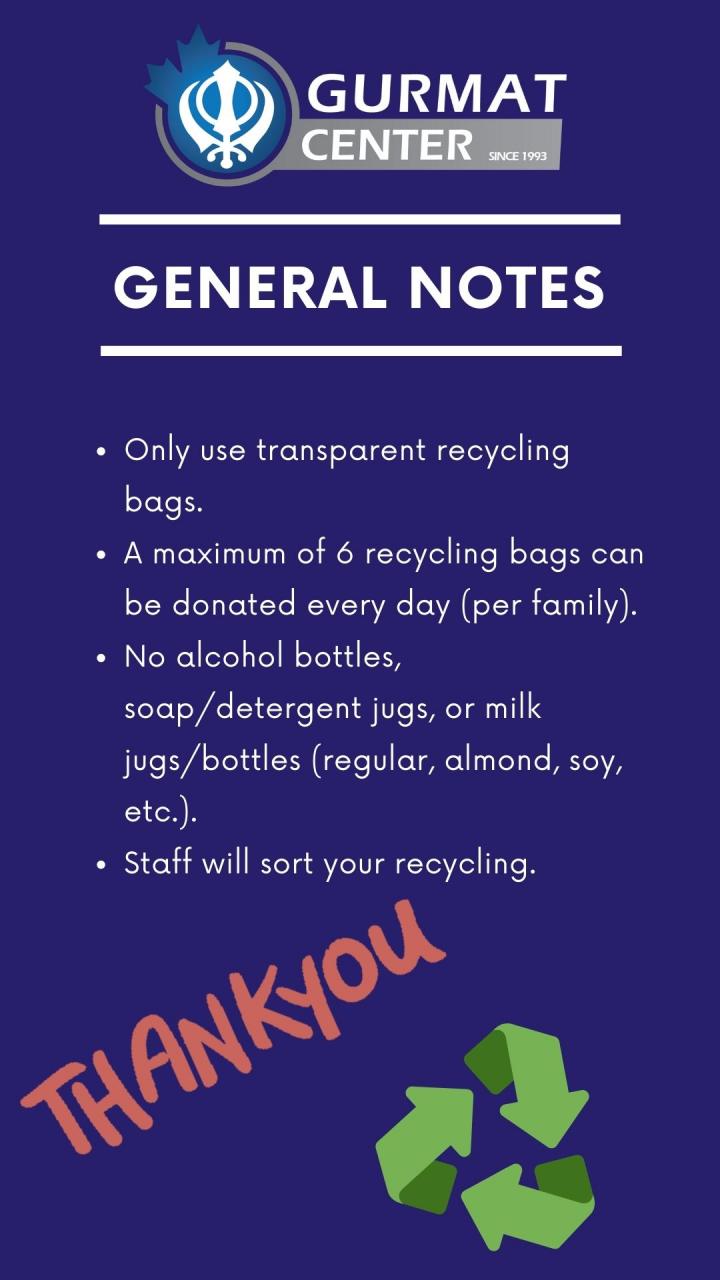 GURMAT
CENTER
SINCE 1993

GENERAL NOTES

• Only use transparent recycling bags.
• A maximum of 6 recycling bags can be donated every day (per family).
• No alcohol bottles, soap/detergent jugs, or milk jugs/bottles (regular, almond, soy, etc.).
• Staff will sort your recycling.

THANKYOU